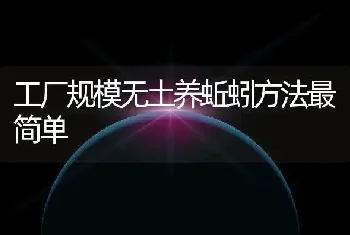 工厂规模无土养蚯蚓方法最简单